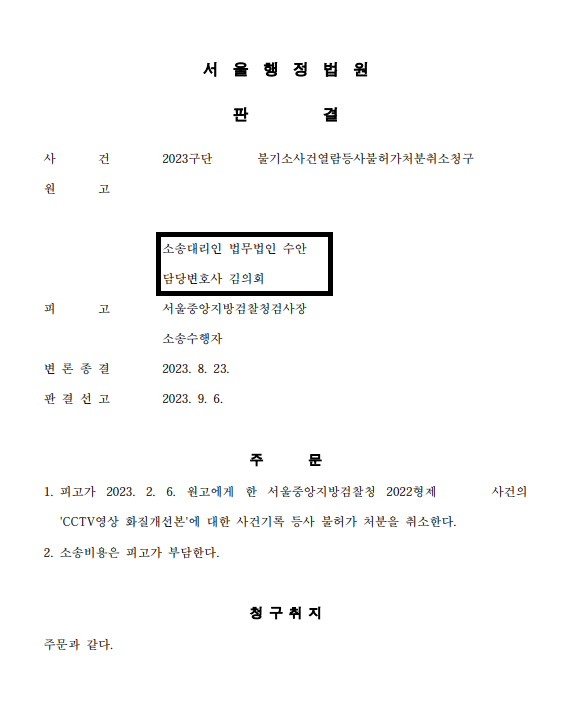 서 울 행 정 법 원

판 결

사 건 2023구단 불기소사건열람등사불허가처분취소청구

원 고

소송대리인 법무법인 수안
담당변호사 김의회

피 고 서울중앙지방검찰청검사장
소송수행자

변 론 종 결 2023. 8. 23.

판 결 선 고 2023. 9. 6.

주 문

1. 피고가 2023. 2. 6. 원고에게 한 서울중앙지방검찰청 2022형제 사건의 'CCTV영상 화질개선본'에 대한 사건기록 등사 불허가 처분을 취소한다.

2. 소송비용은 피고가 부담한다.

청 구 취 지

주문과 같다.